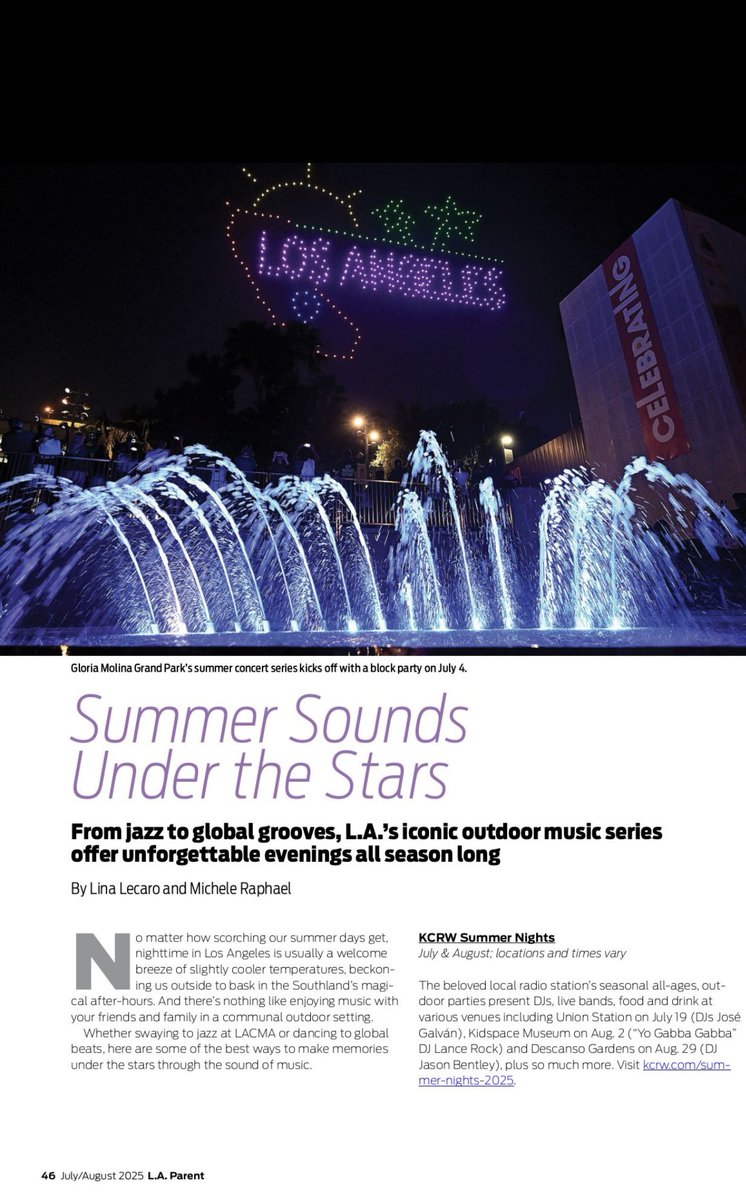 LOS ANGELES

CELEBRATING

Gloria Molina Grand Park's summer concert series kicks off with a block party on July 4.

Summer Sounds Under the Stars

From jazz to global grooves, L.A.'s iconic outdoor music series offer unforgettable evenings all season long

By Lina Lecaro and Michele Raphael

No matter how scorching our summer days get, nighttime in Los Angeles is usually a welcome breeze of slightly cooler temperatures, beckoning us outside to bask in the Southland's magical after-hours. And there's nothing like enjoying music with your friends and family in a communal outdoor setting.

Whether swaying to jazz at LACMA or dancing to global beats, here are some of the best ways to make memories under the stars through the sound of music.

KCRW Summer Nights
July & August; locations and times vary

The beloved local radio station's seasonal all-ages, outdoor parties present DJs, live bands, food and drink at various venues including Union Station on July 19 (DJs José Galván), Kidspace Museum on Aug. 2 ("Yo Gabba Gabba" DJ Lance Rock) and Descanso Gardens on Aug. 29 (DJ Jason Bentley), plus so much more. Visit kcrw.com/summer-nights-2025.

46 July/August 2025 L.A. Parent